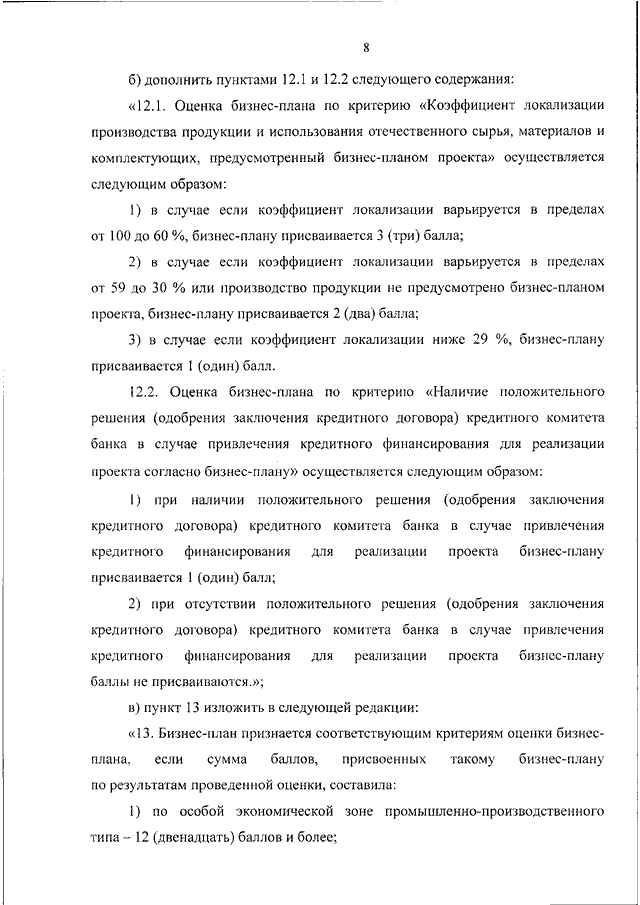 8

б) дополнить пунктами 12.1 и 12.2 следующего содержания:

«12.1. Оценка бизнес-плана по критерию «Коэффициент локализации производства продукции и использования отечественного сырья, материалов и комплектующих, предусмотренный бизнес-планом проекта» осуществляется следующим образом:

1) в случае если коэффициент локализации варьируется в пределах от 100 до 60 %, бизнес-плану присваивается 3 (три) балла;

2) в случае если коэффициент локализации варьируется в пределах от 59 до 30 % или производство продукции не предусмотрено бизнес-планом проекта, бизнес-плану присваивается 2 (два) балла;

3) в случае если коэффициент локализации ниже 29 %, бизнес-плану присваивается 1 (один) балл.

12.2. Оценка бизнес-плана по критерию «Наличие положительного решения (одобрения заключения кредитного договора) кредитного комитета банка в случае привлечения кредитного финансирования для реализации проекта согласно бизнес-плану» осуществляется следующим образом:

1) при наличии положительного решения (одобрения заключения кредитного договора) кредитного комитета банка в случае привлечения кредитного финансирования для реализации проекта бизнес-плану присваивается 1 (один) балл;

2) при отсутствии положительного решения (одобрения заключения кредитного договора) кредитного комитета банка в случае привлечения кредитного финансирования для реализации проекта бизнес-плану баллы не присваиваются.»;

в) пункт 13 изложить в следующей редакции:

«13. Бизнес-план признается соответствующим критериям оценки бизнес-плана, если сумма баллов, присвоенных такому бизнес-плану по результатам проведенной оценки, составила:

1) по особой экономической зоне промышленно-производственного типа – 12 (двенадцать) баллов и более;